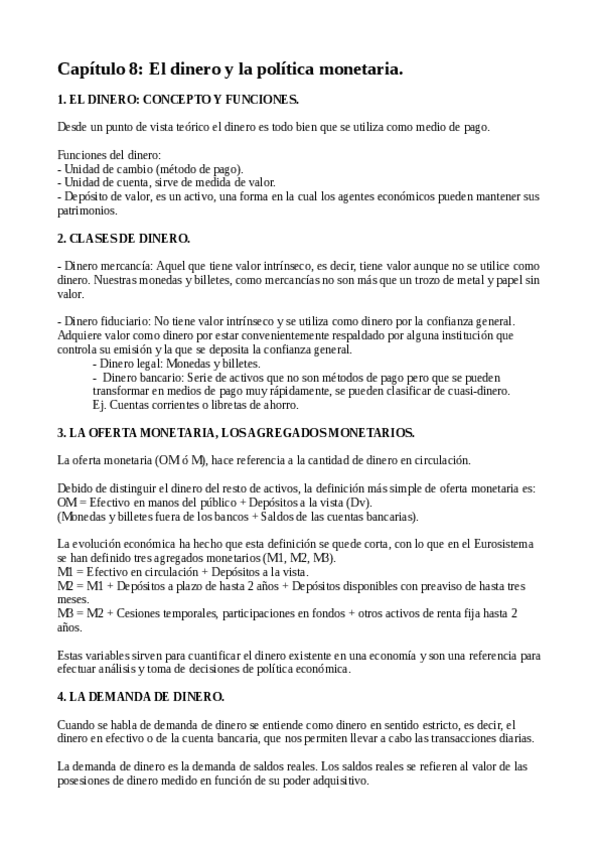 Capítulo 8: El dinero y la política monetaria.

1. EL DINERO: CONCEPTO Y FUNCIONES.

Desde un punto de vista teórico el dinero es todo bien que se utiliza como medio de pago.

Funciones del dinero:
- Unidad de cambio (método de pago).
- Unidad de cuenta, sirve de medida de valor.
- Depósito de valor, es un activo, una forma en la cual los agentes económicos pueden mantener sus patrimonios.

2. CLASES DE DINERO.

- Dinero mercancía: Aquel que tiene valor intrínseco, es decir, tiene valor aunque no se utilice como dinero. Nuestras monedas y billetes, como mercancías no son más que un trozo de metal y papel sin valor.

- Dinero fiduciario: No tiene valor intrínseco y se utiliza como dinero por la confianza general. Adquiere valor como dinero por estar convenientemente respaldado por alguna institución que controla su emisión y la que se deposita la confianza general.
- Dinero legal: Monedas y billetes.
- Dinero bancario: Serie de activos que no son métodos de pago pero que se pueden transformar en medios de pago muy rápidamente, se pueden clasificar de cuasi-dinero.
Ej. Cuentas corrientes o libretas de ahorro.

3. LA OFERTA MONETARIA, LOS AGREGADOS MONETARIOS.

La oferta monetaria (OM ó M), hace referencia a la cantidad de dinero en circulación.

Debido de distinguir el dinero del resto de activos, la definición más simple de oferta monetaria es:
OM = Efectivo en manos del público + Depósitos a la vista (Dv).
(Monedas y billetes fuera de los bancos + Saldos de las cuentas bancarias).

La evolución económica ha hecho que esta definición se quede corta, con lo que en el Eurosistema se han definido tres agregados monetarios (M1, M2, M3).
M1 = Efectivo en circulación + Depósitos a la vista.
M2 = M1 + Depósitos a plazo de hasta 2 años + Depósitos disponibles con preaviso de hasta tres meses.
M3 = M2 + Cesiones temporales, participaciones en fondos + otros activos de renta fija hasta 2 años.

Estas variables sirven para cuantificar el dinero existente en una economía y son una referencia para efectuar análisis y toma de decisiones de política económica.

4. LA DEMANDA DE DINERO.

Cuando se habla de demanda de dinero se entiende como dinero en sentido estricto, es decir, el dinero en efectivo o de la cuenta bancaria, que nos permiten llevar a cabo las transacciones diarias.

La demanda de dinero es la demanda de saldos reales. Los saldos reales se refieren al valor de las posesiones de dinero medido en función de su poder adquisitivo.